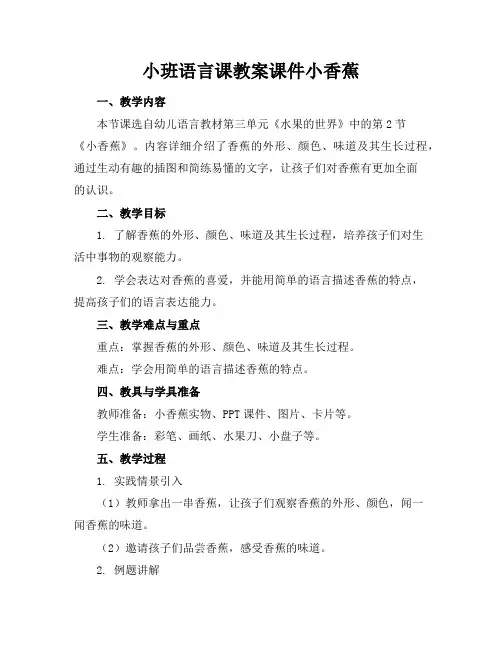 小班语言课教案课件小香蕉

一、教学内容

本节课选自幼儿语言教材第三单元《水果的世界》中的第2节《小香蕉》。内容详细介绍了香蕉的外形、颜色、味道及其生长过程，通过生动有趣的插图和简练易懂的文字，让孩子们对香蕉有更加全面的认识。

二、教学目标

1. 了解香蕉的外形、颜色、味道及其生长过程，培养孩子们对生活中事物的观察能力。

2. 学会表达对香蕉的喜爱，并能用简单的语言描述香蕉的特点，提高孩子们的语言表达能力。

三、教学难点与重点

重点：掌握香蕉的外形、颜色、味道及其生长过程。

难点：学会用简单的语言描述香蕉的特点。

四、教具与学具准备

教师准备：小香蕉实物、PPT课件、图片、卡片等。

学生准备：彩笔、画纸、水果刀、小盘子等。

五、教学过程

1. 实践情景引入

（1）教师拿出一串香蕉，让孩子们观察香蕉的外形、颜色，闻一闻香蕉的味道。

（2）邀请孩子们品尝香蕉，感受香蕉的味道。

2. 例题讲解